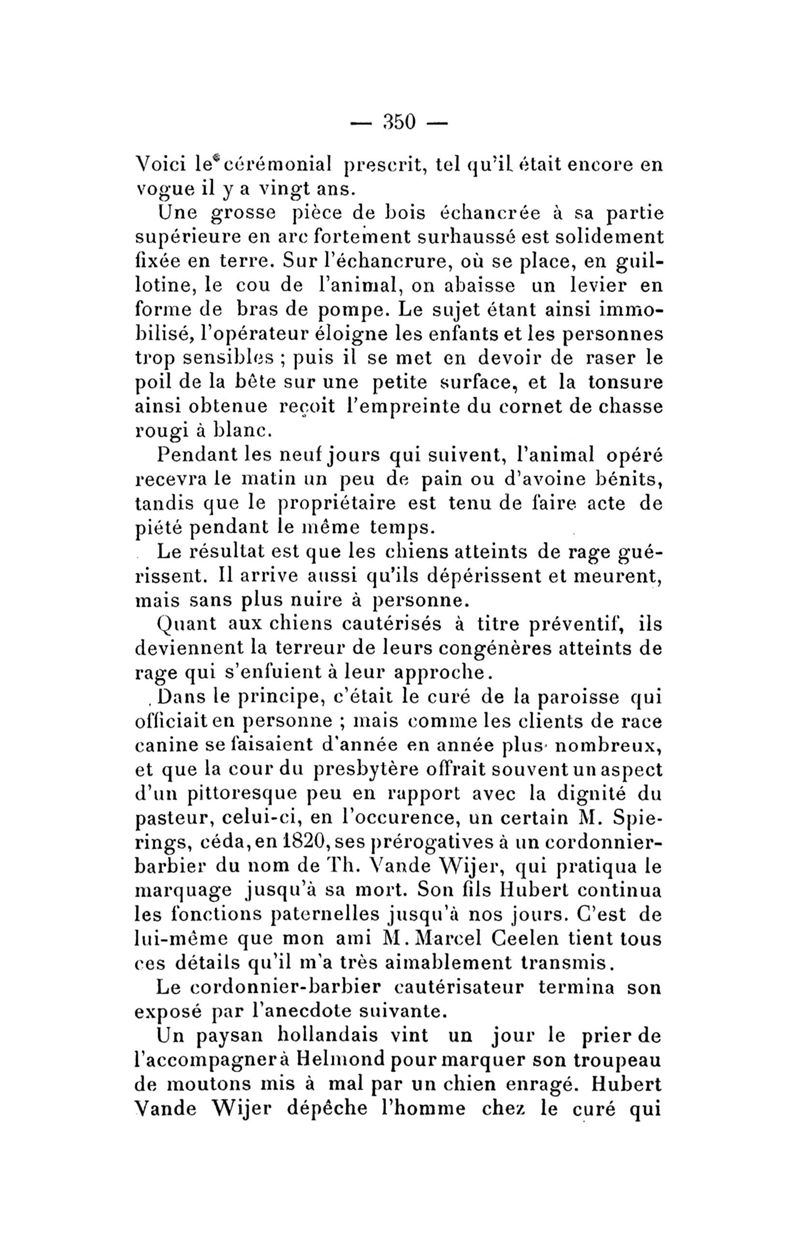 — 350 —

Voici le cérémonial prescrit, tel qu'il était encore en vogue il y a vingt ans.

Une grosse pièce de bois échancrée à sa partie supérieure en arc fortement surhaussé est solidement fixée en terre. Sur l'échancrure, où se place, en guillotine, le cou de l'animal, on abaisse un levier en forme de bras de pompe. Le sujet étant ainsi immobilisé, l'opérateur éloigne les enfants et les personnes trop sensibles ; puis il se met en devoir de raser le poil de la bête sur une petite surface, et la tonsure ainsi obtenue reçoit l'empreinte du cornet de chasse rougi à blanc.

Pendant les neuf jours qui suivent, l'animal opéré recevra le matin un peu de pain ou d'avoine bénits, tandis que le propriétaire est tenu de faire acte de piété pendant le même temps.

Le résultat est que les chiens atteints de rage guérissent. Il arrive aussi qu'ils dépérissent et meurent, mais sans plus nuire à personne.

Quant aux chiens cautérisés à titre préventif, ils deviennent la terreur de leurs congénères atteints de rage qui s'enfuient à leur approche.

Dans le principe, c'était le curé de la paroisse qui officiait en personne ; mais comme les clients de race canine se faisaient d'année en année plus nombreux, et que la cour du presbytère offrait souvent un aspect d'un pittoresque peu en rapport avec la dignité du pasteur, celui-ci, en l'occurence, un certain M. Spierings, céda, en 1820, ses prérogatives à un cordonnier-barbier du nom de Th. Vande Wijer, qui pratiqua le marquage jusqu'à sa mort. Son fils Hubert continua les fonctions paternelles jusqu'à nos jours. C'est de lui-même que mon ami M. Marcel Ceelen tient tous ces détails qu'il m'a très aimablement transmis.

Le cordonnier-barbier cautérisateur termina son exposé par l'anecdote suivante.

Un paysan hollandais vint un jour le prier de l'accompagner à Helmond pour marquer son troupeau de moutons mis à mal par un chien enragé. Hubert Vande Wijer dépêche l'homme chez le curé qui